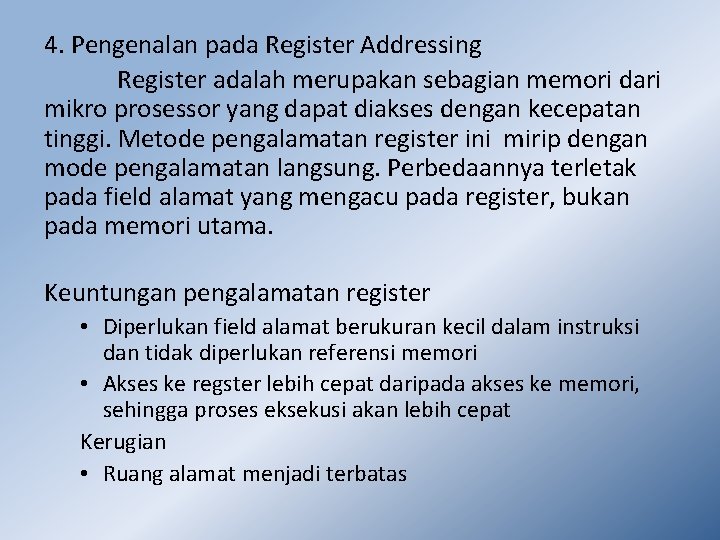 4. Pengenalan pada Register Addressing

Register adalah merupakan sebagian memori dari mikro prosessor yang dapat diakses dengan kecepatan tinggi. Metode pengalamatan register ini mirip dengan mode pengalamatan langsung. Perbedaannya terletak pada field alamat yang mengacu pada register, bukan pada memori utama.

Keuntungan pengalamatan register

• Diperlukan field alamat berukuran kecil dalam instruksi dan tidak diperlukan referensi memori
• Akses ke regster lebih cepat daripada akses ke memori, sehingga proses eksekusi akan lebih cepat

Kerugian

• Ruang alamat menjadi terbatas